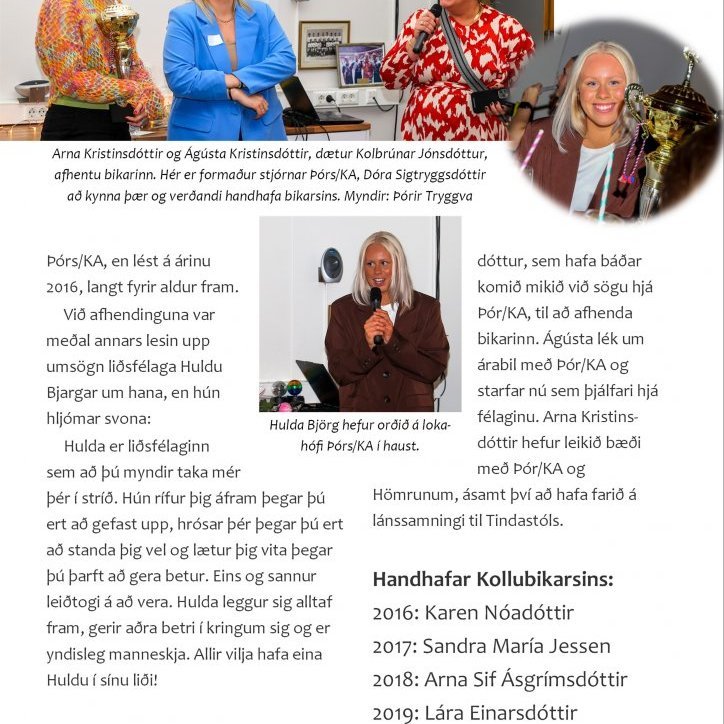 Arna Kristinsdóttir og Ágústa Kristinsdóttir, dætur Kolbrúnar Jónsdóttur, afhentu bikarinn. Hér er formaður stjórnar Þórs/KA, Dóra Sigtryggsdóttir að kynna þær og verðandi handhafa bikarsins. Myndir: Þórir Tryggva

Þórs/KA, en lést á árinu 2016, langt fyrir aldur fram.

Við afhendinguna var meðal annars lesin upp umsögn liðsfélaga Huldu Bjargar um hana, en hún hljómar svona:

Hulda er liðsfélaginn sem að þú myndir taka mér þér í stríð. Hún rífur þig áfram þegar þú ert að gefast upp, hrósar þér þegar þú ert að standa þig vel og lætur þig vita þegar þú þarft að gera betur. Eins og sannur leiðtogi á að vera. Hulda leggur sig alltaf fram, gerir aðra betri í kringum sig og er yndisleg manneskja. Allir vilja hafa eina Huldu í sínu liði!

Hulda Björg hefur orðið á lokahófi Þórs/KA í haust.

dóttur, sem hafa báðar komið mikið við sögu hjá Þór/KA, til að afhenda bikarinn. Ágústa lék um árabil með Þór/KA og starfar nú sem þjálfari hjá félaginu. Arna Kristinsdóttir hefur leikið bæði með Þór/KA og Hömrunum, ásamt því að hafa farið á lánssamningi til Tindastóls.

Handhafar Kollubikarsins:
2016: Karen Nóadóttir
2017: Sandra María Jessen
2018: Arna Sif Ásgrímsdóttir
2019: Lára Einarsdóttir